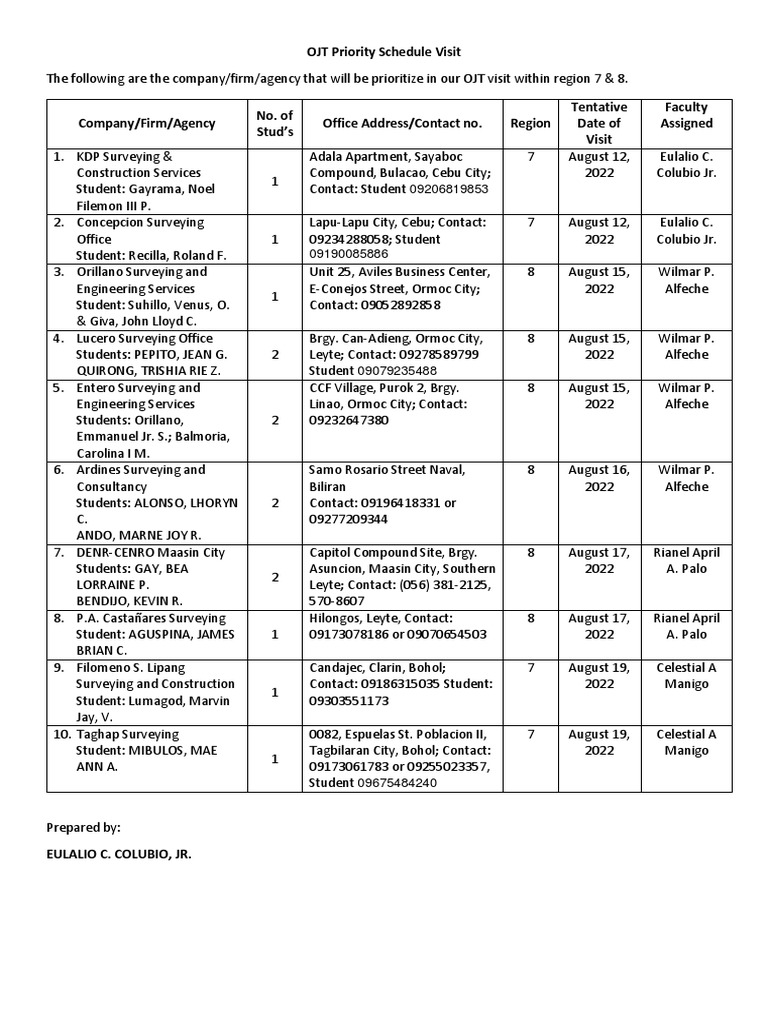 OJT Priority Schedule Visit

The following are the company/firm/agency that will be prioritize in our OJT visit within region 7 & 8.

| Company/Firm/Agency | No. of Stud's | Office Address/Contact no. | Region | Tentative Date of Visit | Faculty Assigned |
|---|---|---|---|---|---|
| 1. KDP Surveying & Construction Services Student: Gayrama, Noel Filemon III P. | 1 | Adala Apartment, Sayaboc Compound, Bulacao, Cebu City; Contact: Student 09206819853 | 7 | August 12, 2022 | Eulalio C. Colubio Jr. |
| 2. Concepcion Surveying Office Student: Recilla, Roland F. | 1 | Lapu-Lapu City, Cebu; Contact: 09234288058; Student 09190085886 | 7 | August 12, 2022 | Eulalio C. Colubio Jr. |
| 3. Orillano Surveying and Engineering Services Student: Suhillo, Venus, O. & Giva, John Lloyd C. | 1 | Unit 25, Aviles Business Center, E-Conejos Street, Ormoc City; Contact: 09052892858 | 8 | August 15, 2022 | Wilmar P. Alfeche |
| 4. Lucero Surveying Office Students: PEPITO, JEAN G. QUIRONG, TRISHIA RIE Z. | 2 | Brgy. Can-Adieng, Ormoc City, Leyte; Contact: 09278589799 Student 09079235488 | 8 | August 15, 2022 | Wilmar P. Alfeche |
| 5. Entero Surveying and Engineering Services Students: Orillano, Emmanuel Jr. S.; Balmoria, Carolina I M. | 2 | CCF Village, Purok 2, Brgy. Linao, Ormoc City; Contact: 09232647380 | 8 | August 15, 2022 | Wilmar P. Alfeche |
| 6. Ardines Surveying and Consultancy Students: ALONSO, LHORYN C. ANDO, MARNE JOY R. | 2 | Samo Rosario Street Naval, Biliran Contact: 09196418331 or 09277209344 | 8 | August 16, 2022 | Wilmar P. Alfeche |
| 7. DENR-CENRO Maasin City Students: GAY, BEA LORRAINE P. BENDIJO, KEVIN R. | 2 | Capitol Compound Site, Brgy. Asuncion, Maasin City, Southern Leyte; Contact: (056) 381-2125, 570-8607 | 8 | August 17, 2022 | Rianel April A. Palo |
| 8. P.A. Castañares Surveying Student: AGUSPINA, JAMES BRIAN C. | 1 | Hilongos, Leyte, Contact: 09173078186 or 09070654503 | 8 | August 17, 2022 | Rianel April A. Palo |
| 9. Filomeno S. Lipang Surveying and Construction Student: Lumagod, Marvin Jay, V. | 1 | Candajec, Clarin, Bohol; Contact: 09186315035 Student: 09303551173 | 7 | August 19, 2022 | Celestial A Manigo |
| 10. Taghap Surveying Student: MIBULOS, MAE ANN A. | 1 | 0082, Espuelas St. Poblacion II, Tagbilaran City, Bohol; Contact: 09173061783 or 09255023357, Student 09675484240 | 7 | August 19, 2022 | Celestial A Manigo |

Prepared by:

EULALIO C. COLUBIO, JR.